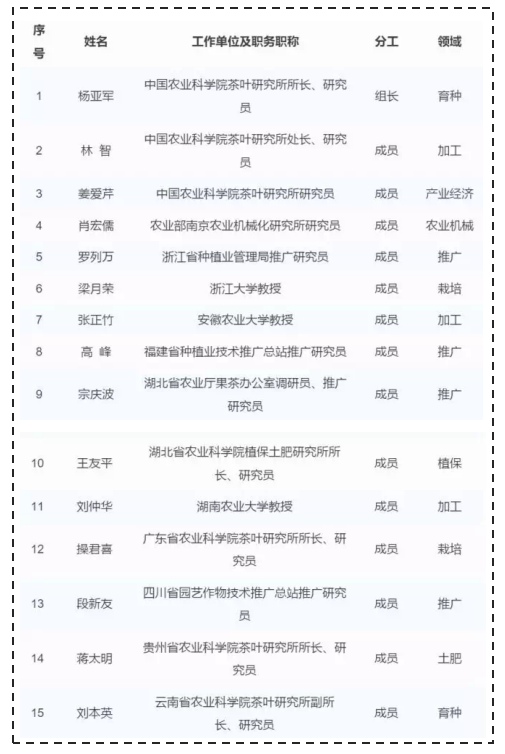 | 序号 | 姓名 | 工作单位及职务职称 | 分工 | 领域 |
|---|---|---|---|---|
| 1 | 杨亚军 | 中国农业科学院茶叶研究所所长、研究员 | 组长 | 育种 |
| 2 | 林 智 | 中国农业科学院茶叶研究所处长、研究员 | 成员 | 加工 |
| 3 | 姜爱芹 | 中国农业科学院茶叶研究所研究员 | 成员 | 产业经济 |
| 4 | 肖宏儒 | 农业部南京农业机械化研究所研究员 | 成员 | 农业机械 |
| 5 | 罗列万 | 浙江省种植业管理局推广研究员 | 成员 | 推广 |
| 6 | 梁月荣 | 浙江大学教授 | 成员 | 栽培 |
| 7 | 张正竹 | 安徽农业大学教授 | 成员 | 加工 |
| 8 | 高 峰 | 福建省种植业技术推广总站推广研究员 | 成员 | 推广 |
| 9 | 宗庆波 | 湖北省农业厅果茶办公室调研员、推广研究员 | 成员 | 推广 |
| 10 | 王友平 | 湖北省农业科学院植保土肥研究所所长、研究员 | 成员 | 植保 |
| 11 | 刘仲华 | 湖南农业大学教授 | 成员 | 加工 |
| 12 | 操君喜 | 广东省农业科学院茶叶研究所所长、研究员 | 成员 | 栽培 |
| 13 | 段新友 | 四川省园艺作物技术推广总站推广研究员 | 成员 | 推广 |
| 14 | 蒋太明 | 贵州省农业科学院茶叶研究所所长、研究员 | 成员 | 土肥 |
| 15 | 刘本英 | 云南省农业科学院茶叶研究所副所长、研究员 | 成员 | 育种 |